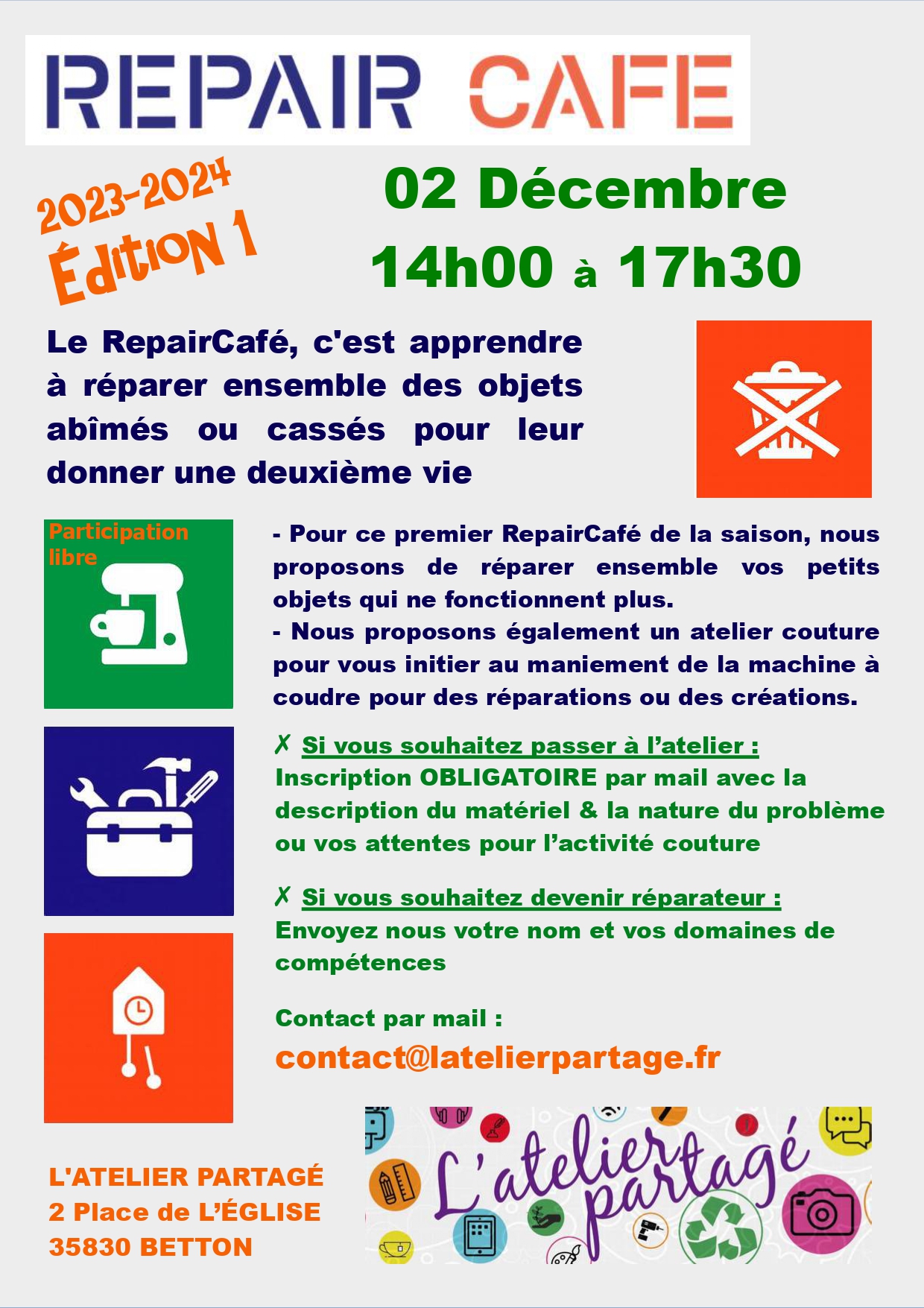 REPAIR CAFE

2023-2024
Édition 1

02 Décembre
14h00 à 17h30

Le RepairCafé, c'est apprendre à réparer ensemble des objets abîmés ou cassés pour leur donner une deuxième vie

Participation libre

- Pour ce premier RepairCafé de la saison, nous proposons de réparer ensemble vos petits objets qui ne fonctionnent plus.
- Nous proposons également un atelier couture pour vous initier au maniement de la machine à coudre pour des réparations ou des créations.

✗ Si vous souhaitez passer à l'atelier :
Inscription OBLIGATOIRE par mail avec la description du matériel & la nature du problème ou vos attentes pour l'activité couture

✗ Si vous souhaitez devenir réparateur :
Envoyez nous votre nom et vos domaines de compétences

Contact par mail :
contact@latelierpartage.fr

L'ATELIER PARTAGÉ
2 Place de L'ÉGLISE
35830 BETTON

L'atelier partagé